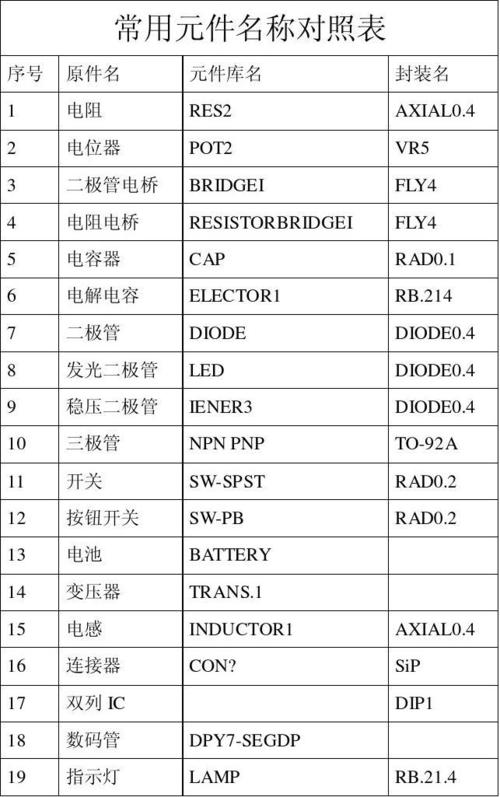 常用元件名称对照表

| 序号 | 原件名 | 元件库名 | 封装名 |
|---|---|---|---|
| 1 | 电阻 | RES2 | AXIAL0.4 |
| 2 | 电位器 | POT2 | VR5 |
| 3 | 二极管电桥 | BRIDGEI | FLY4 |
| 4 | 电阻电桥 | RESISTORBRIDGEI | FLY4 |
| 5 | 电容器 | CAP | RAD0.1 |
| 6 | 电解电容 | ELECTOR1 | RB.214 |
| 7 | 二极管 | DIODE | DIODE0.4 |
| 8 | 发光二极管 | LED | DIODE0.4 |
| 9 | 稳压二极管 | IENER3 | DIODE0.4 |
| 10 | 三极管 | NPN PNP | TO-92A |
| 11 | 开关 | SW-SPST | RAD0.2 |
| 12 | 按钮开关 | SW-PB | RAD0.2 |
| 13 | 电池 | BATTERY | |
| 14 | 变压器 | TRANS.1 | |
| 15 | 电感 | INDUCTOR1 | AXIAL0.4 |
| 16 | 连接器 | CON? | SiP |
| 17 | 双列 IC | | DIP1 |
| 18 | 数码管 | DPY7-SEGDP | |
| 19 | 指示灯 | LAMP | RB.21.4 |